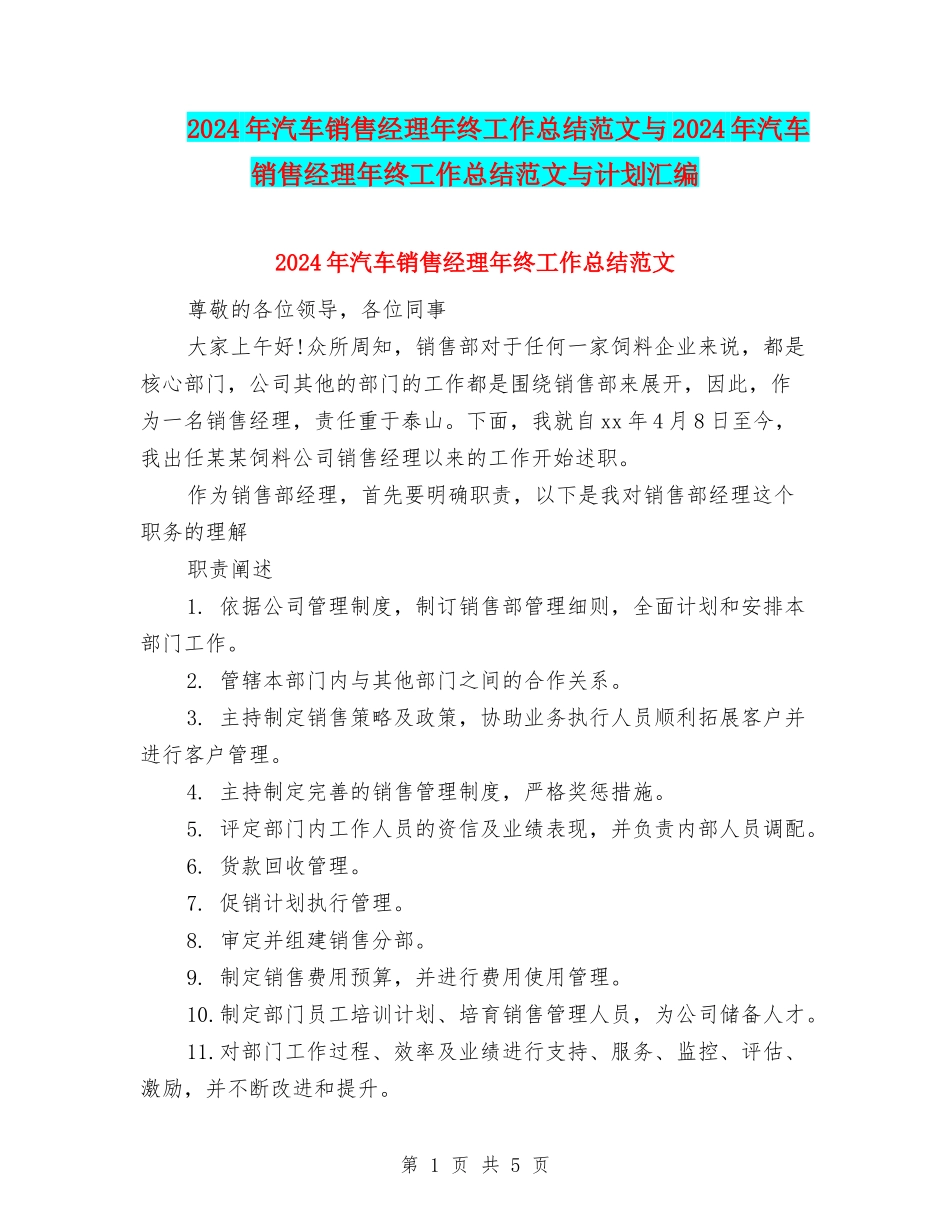 2024年汽车销售经理年终工作总结范文与2024年汽车销售经理年终工作总结范文与计划汇编

2024年汽车销售经理年终工作总结范文

尊敬的各位领导，各位同事

大家上午好!众所周知，销售部对于任何一家饲料企业来说，都是核心部门，公司其他的部门的工作都是围绕销售部来展开，因此，作为一名销售经理，责任重于泰山。下面，我就自xx年4月8日至今，我出任某某饲料公司销售经理以来的工作开始述职。

作为销售部经理，首先要明确职责，以下是我对销售部经理这个职务的理解

职责阐述

1. 依据公司管理制度，制订销售部管理细则，全面计划和安排本部门工作。

2. 管辖本部门内与其他部门之间的合作关系。

3. 主持制定销售策略及政策，协助业务执行人员顺利拓展客户并进行客户管理。

4. 主持制定完善的销售管理制度，严格奖惩措施。

5. 评定部门内工作人员的资信及业绩表现，并负责内部人员调配。

6. 货款回收管理。

7. 促销计划执行管理。

8. 审定并组建销售分部。

9. 制定销售费用预算，并进行费用使用管理。

10.制定部门员工培训计划、培育销售管理人员，为公司储备人才。

11.对部门工作过程、效率及业绩进行支持、服务、监控、评估、激励，并不断改进和提升。

第 1 页 共 5 页